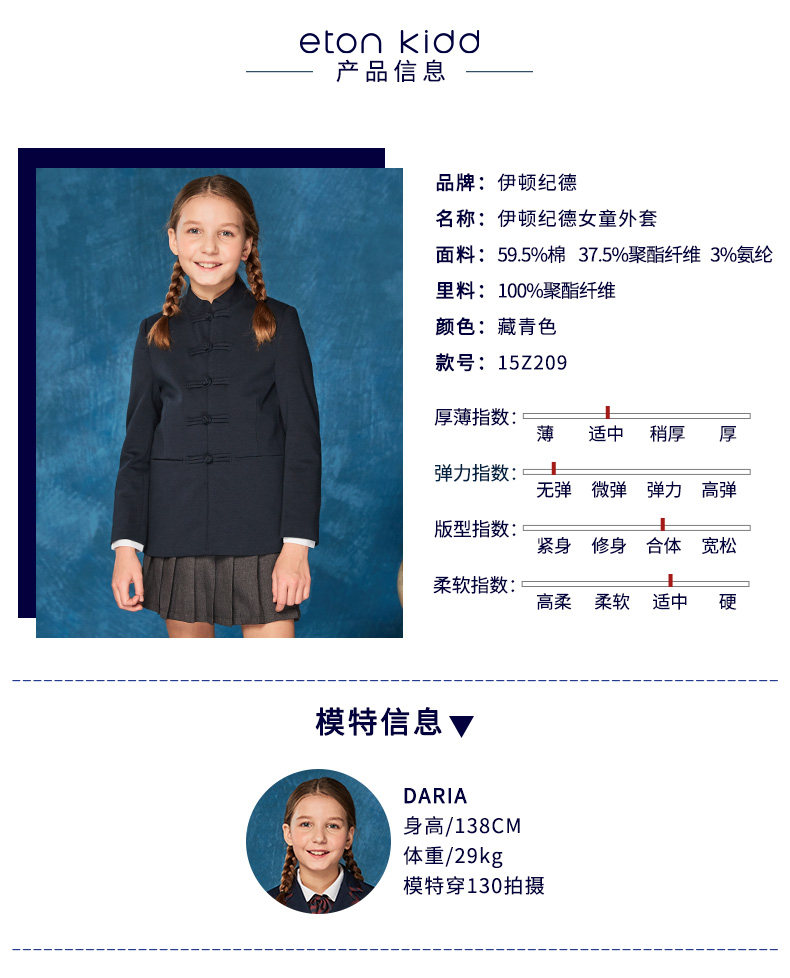 eton kidd
产品信息

品牌：伊顿纪德
名称：伊顿纪德女童外套
面料：59.5%棉 37.5%聚酯纤维 3%氨纶
里料：100%聚酯纤维
颜色：藏青色
款号：15Z209

厚薄指数：
薄 适中 稍厚 厚

弹力指数：
无弹 微弹 弹力 高弹

版型指数：
紧身 修身 合体 宽松

柔软指数：
高柔 柔软 适中 硬

模特信息▼

DARIA
身高/138CM
体重/29kg
模特穿130拍摄